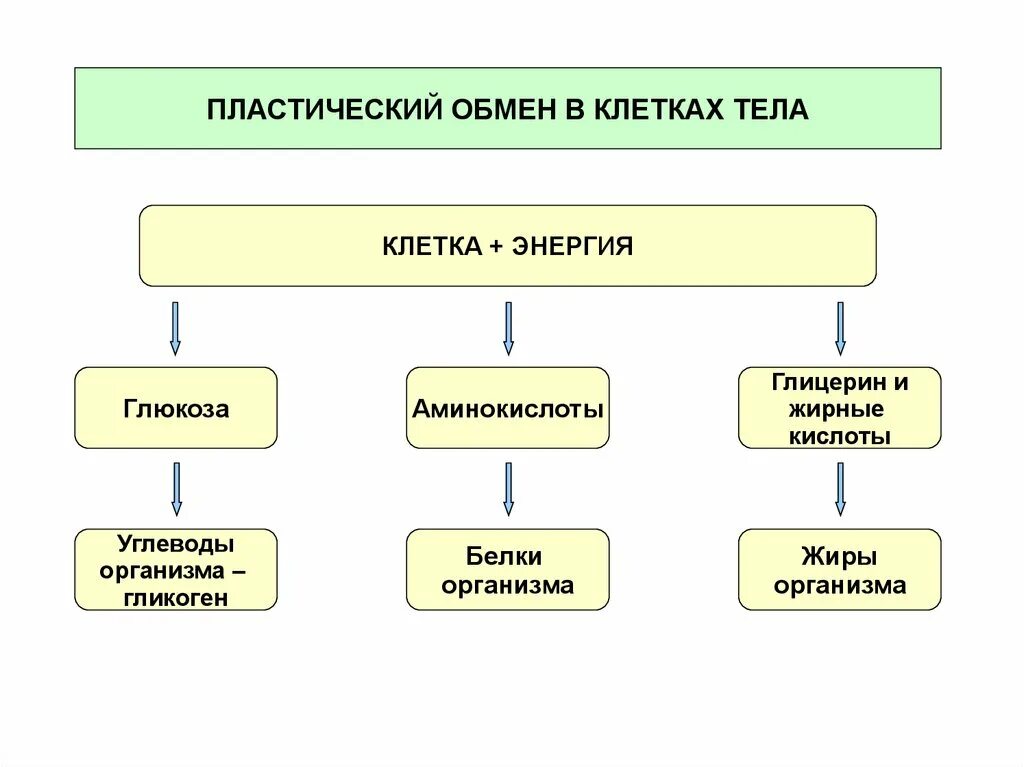 ПЛАСТИЧЕСКИЙ ОБМЕН В КЛЕТКАХ ТЕЛА

КЛЕТКА + ЭНЕРГИЯ

Глюкоза

Аминокислоты

Глицерин и жирные кислоты

Углеводы организма – гликоген

Белки организма

Жиры организма